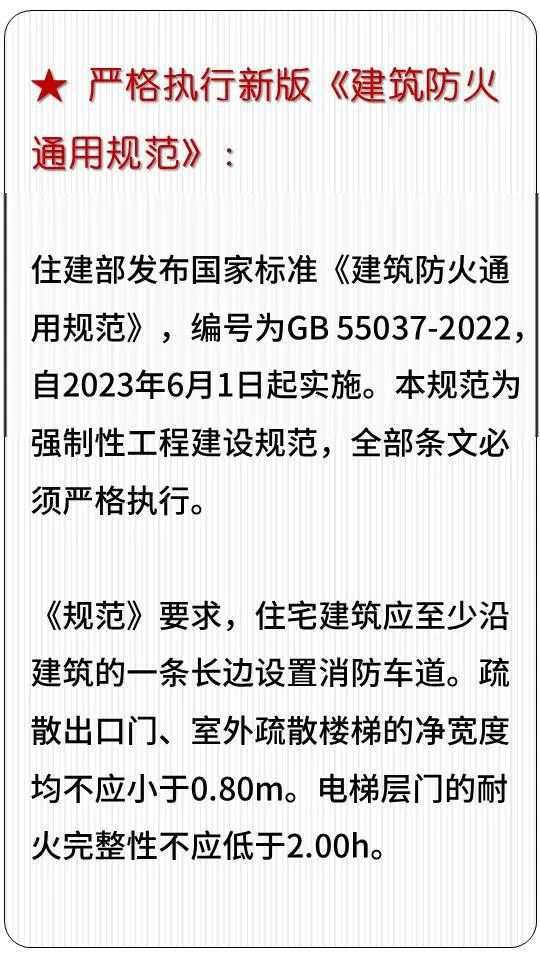 ★ 严格执行新版《建筑防火通用规范》：

住建部发布国家标准《建筑防火通用规范》，编号为GB 55037-2022，自2023年6月1日起实施。本规范为强制性工程建设规范，全部条文必须严格执行。

《规范》要求，住宅建筑应至少沿建筑的一条长边设置消防车道。疏散出口门、室外疏散楼梯的净宽度均不应小于0.80m。电梯层门的耐火完整性不应低于2.00h。